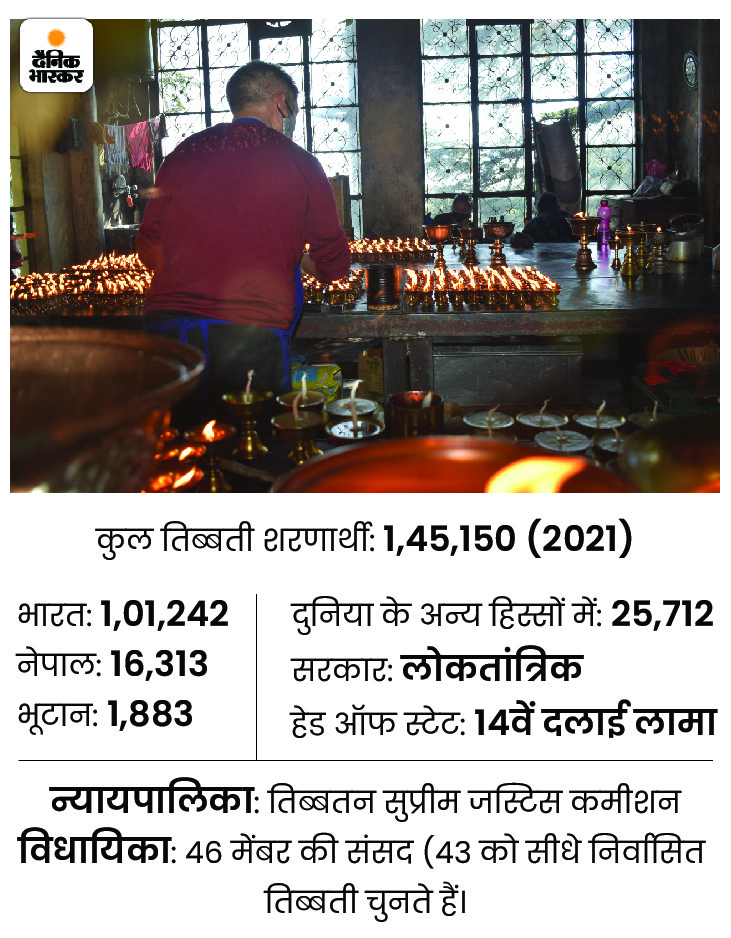 दैनिक भास्कर

कुल तिब्बती शरणार्थी: 1,45,150 (2021)

भारत: 1,01,242
नेपाल: 16,313
भूटान: 1,883

दुनिया के अन्य हिस्सों में: 25,712
सरकार: लोकतांत्रिक
हेड ऑफ स्टेट: 14वें दलाई लामा

न्यायपालिका: तिब्बतन सुप्रीम जस्टिस कमीशन
विधायिका: 46 मेंबर की संसद (43 को सीधे निर्वासित तिब्बती चुनते हैं।